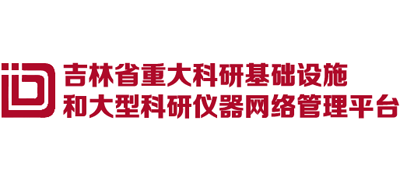 吉林省重大科研基础设施
和大型科研仪器网络管理平台